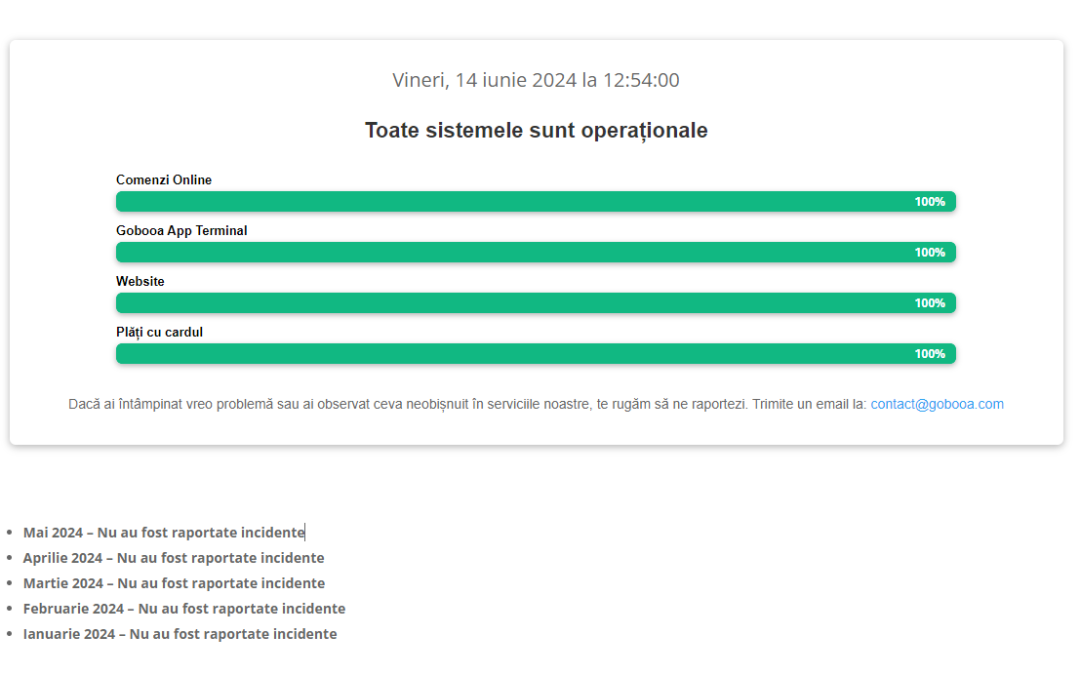 Vineri, 14 iunie 2024 la 12:54:00

Toate sistemele sunt operaționale

Comenzi Online
100%

Gobooa App Terminal
100%

Website
100%

Plăți cu cardul
100%

Dacă ai întâmpinat vreo problemă sau ai observat ceva neobișnuit în serviciile noastre, te rugăm să ne raportezi. Trimite un email la: contact@gobooa.com

- Mai 2024 – Nu au fost raportate incidente
- Aprilie 2024 – Nu au fost raportate incidente
- Martie 2024 – Nu au fost raportate incidente
- Februarie 2024 – Nu au fost raportate incidente
- Ianuarie 2024 – Nu au fost raportate incidente